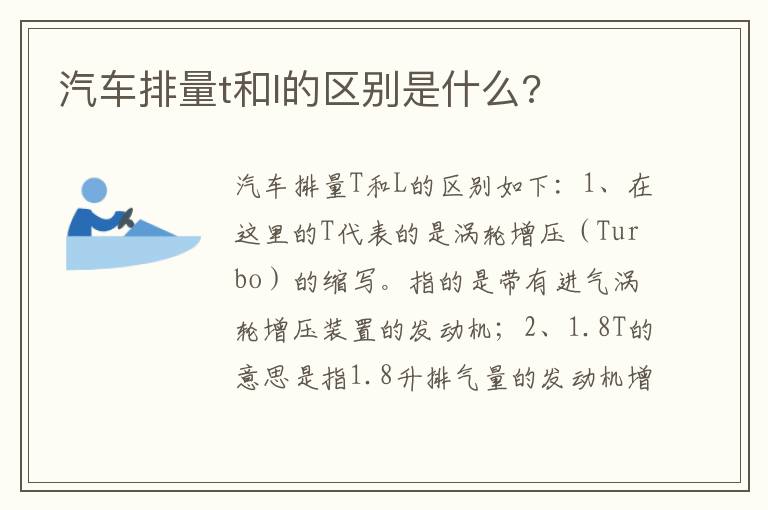 汽车排量t和l的区别是什么?

汽车排量T和L的区别如下：1、在这里的T代表的是涡轮增压（Turbo）的缩写。指的是带有进气涡轮增压装置的发动机；2、1.8T的意思是指1.8升排气量的发动机增